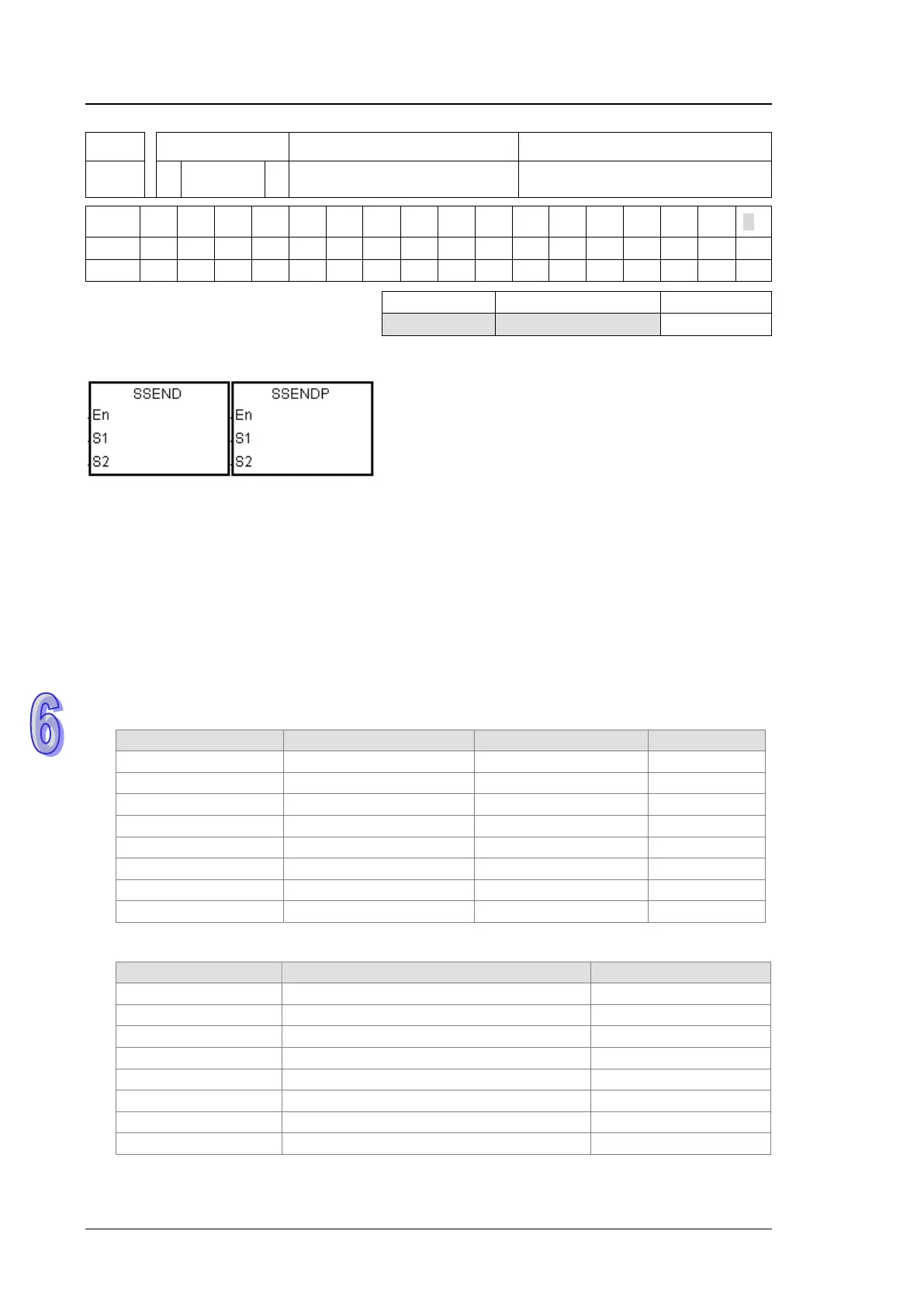 SSEND
En
S1
S2

SSENDP
En
S1
S2

6